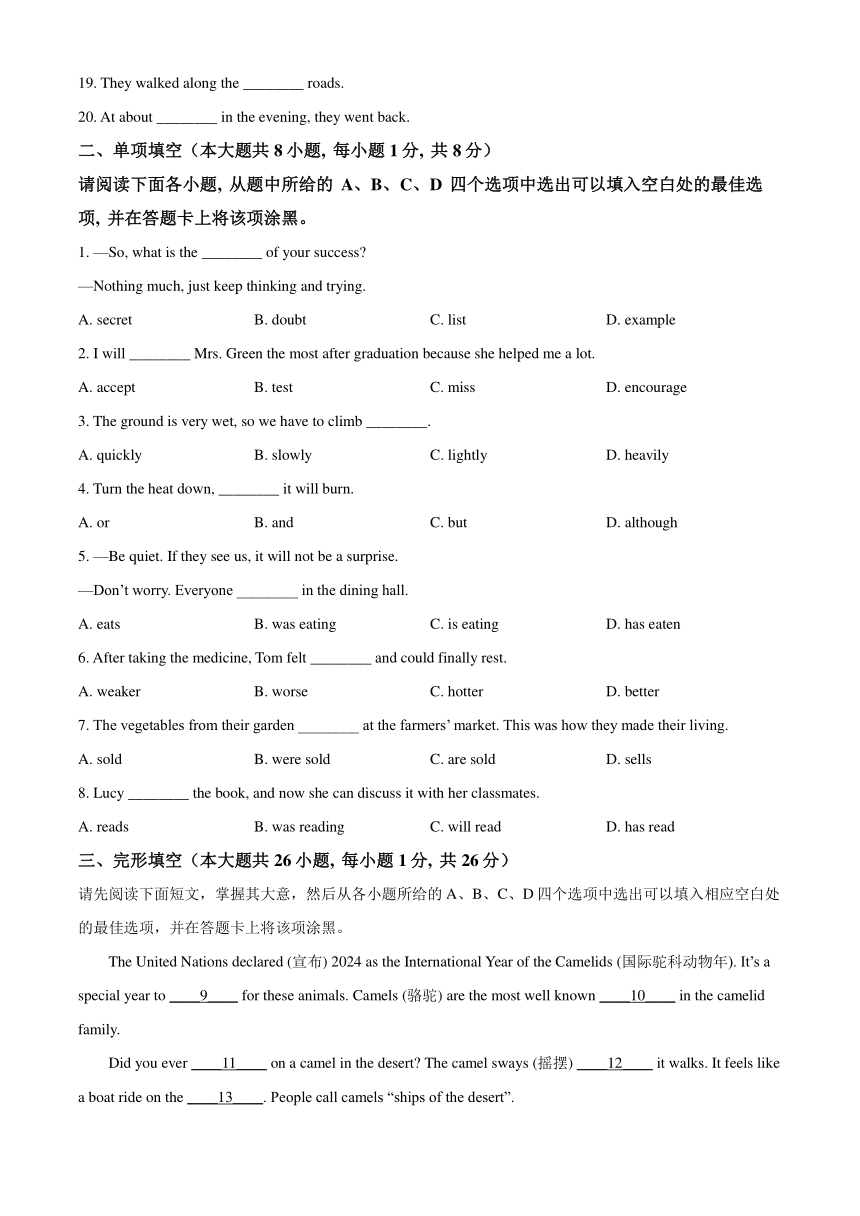 19. They walked along the ________ roads.

20. At about ________ in the evening, they went back.

二、单项填空（本大题共 8 小题, 每小题 1 分, 共 8 分）

请阅读下面各小题, 从题中所给的 A、B、C、D 四个选项中选出可以填入空白处的最佳选项, 并在答题卡上将该项涂黑。

1. —So, what is the ________ of your success?

—Nothing much, just keep thinking and trying.

A. secret B. doubt C. list D. example

2. I will ________ Mrs. Green the most after graduation because she helped me a lot.

A. accept B. test C. miss D. encourage

3. The ground is very wet, so we have to climb ________.

A. quickly B. slowly C. lightly D. heavily

4. Turn the heat down, ________ it will burn.

A. or B. and C. but D. although

5. —Be quiet. If they see us, it will not be a surprise.

—Don't worry. Everyone ________ in the dining hall.

A. eats B. was eating C. is eating D. has eaten

6. After taking the medicine, Tom felt ________ and could finally rest.

A. weaker B. worse C. hotter D. better

7. The vegetables from their garden ________ at the farmers' market. This was how they made their living.

A. sold B. were sold C. are sold D. sells

8. Lucy ________ the book, and now she can discuss it with her classmates.

A. reads B. was reading C. will read D. has read

三、完形填空（本大题共 26 小题, 每小题 1 分, 共 26 分）

请先阅读下面短文，掌握其大意，然后从各小题所给的 A、B、C、D 四个选项中选出可以填入相应空白处的最佳选项，并在答题卡上将该项涂黑。

The United Nations declared (宣布) 2024 as the International Year of the Camelids (国际驼科动物年). It's a special year to ____9____ for these animals. Camels (骆驼) are the most well known ____10____ in the camelid family.

Did you ever ____11____ on a camel in the desert? The camel sways (摇摆) ____12____ it walks. It feels like a boat ride on the ____13____. People call camels "ships of the desert".